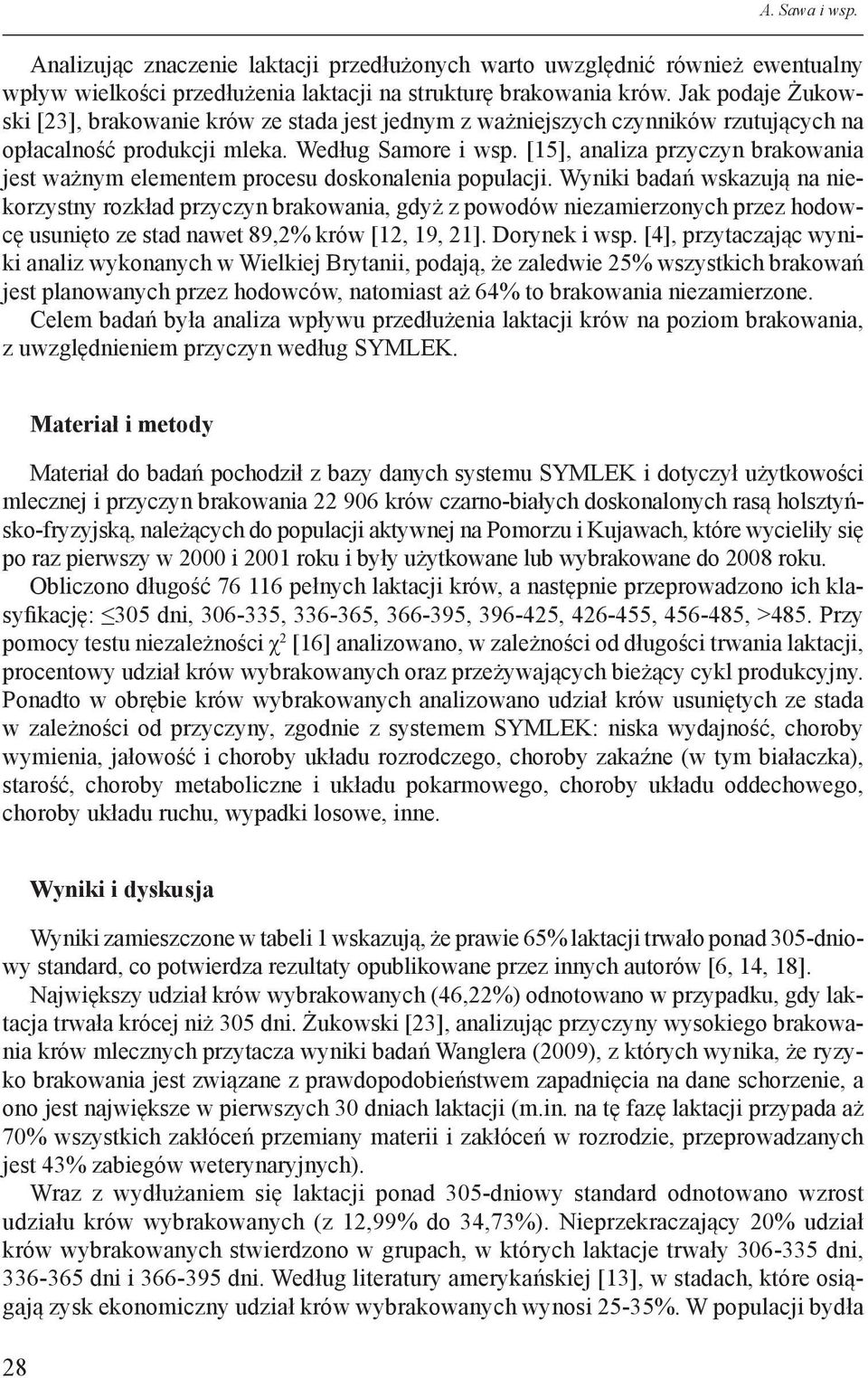 A. Sawa i wsp.

Analizując znaczenie laktacji przedłużonych warto uwzględnić również ewentualny wpływ wielkości przedłużenia laktacji na strukturę brakowania krów. Jak podaje Żukowski [23], brakowanie krów ze stada jest jednym z ważniejszych czynników rzutujących na opłacalność produkcji mleka. Według Samore i wsp. [15], analiza przyczyn brakowania jest ważnym elementem procesu doskonalenia populacji. Wyniki badań wskazują na niekorzystny rozkład przyczyn brakowania, gdyż z powodów niezamierzonych przez hodowcę usunięto ze stad nawet 89,2% krów [12, 19, 21]. Dorynek i wsp. [4], przytaczając wyniki analiz wykonanych w Wielkiej Brytanii, podają, że zaledwie 25% wszystkich brakowań jest planowanych przez hodowców, natomiast aż 64% to brakowania niezamierzone.

Celem badań była analiza wpływu przedłużenia laktacji krów na poziom brakowania, z uwzględnieniem przyczyn według SYMLEK.

Materiał i metody

Materiał do badań pochodził z bazy danych systemu SYMLEK i dotyczył użytkowości mlecznej i przyczyn brakowania 22 906 krów czarno-białych doskonalonych rasą holsztyńsko-fryzyjską, należących do populacji aktywnej na Pomorzu i Kujawach, które wycieliły się po raz pierwszy w 2000 i 2001 roku i były użytkowane lub wybrakowane do 2008 roku.

Obliczono długość 76 116 pełnych laktacji krów, a następnie przeprowadzono ich klasyfikację: $\leq$305 dni, 306-335, 336-365, 366-395, 396-425, 426-455, 456-485, >485. Przy pomocy testu niezależności $\chi^2$ [16] analizowano, w zależności od długości trwania laktacji, procentowy udział krów wybrakowanych oraz przeżywających bieżący cykl produkcyjny. Ponadto w obrębie krów wybrakowanych analizowano udział krów usuniętych ze stada w zależności od przyczyny, zgodnie z systemem SYMLEK: niska wydajność, choroby wymienia, jałowość i choroby układu rozrodczego, choroby zakaźne (w tym białaczka), starość, choroby metaboliczne i układu pokarmowego, choroby układu oddechowego, choroby układu ruchu, wypadki losowe, inne.

Wyniki i dyskusja

Wyniki zamieszczone w tabeli 1 wskazują, że prawie 65% laktacji trwało ponad 305-dniowy standard, co potwierdza rezultaty opublikowane przez innych autorów [6, 14, 18].

Największy udział krów wybrakowanych (46,22%) odnotowano w przypadku, gdy laktacja trwała krócej niż 305 dni. Żukowski [23], analizując przyczyny wysokiego brakowania krów mlecznych przytacza wyniki badań Wanglera (2009), z których wynika, że ryzyko brakowania jest związane z prawdopodobieństwem zapadnięcia na dane schorzenie, a ono jest największe w pierwszych 30 dniach laktacji (m.in. na tę fazę laktacji przypada aż 70% wszystkich zakłóceń przemiany materii i zakłóceń w rozrodzie, przeprowadzanych jest 43% zabiegów weterynaryjnych).

Wraz z wydłużaniem się laktacji ponad 305-dniowy standard odnotowano wzrost udziału krów wybrakowanych (z 12,99% do 34,73%). Nieprzekraczający 20% udział krów wybrakowanych stwierdzono w grupach, w których laktacje trwały 306-335 dni, 336-365 dni i 366-395 dni. Według literatury amerykańskiej [13], w stadach, które osiągają zysk ekonomiczny udział krów wybrakowanych wynosi 25-35%. W populacji bydła

28